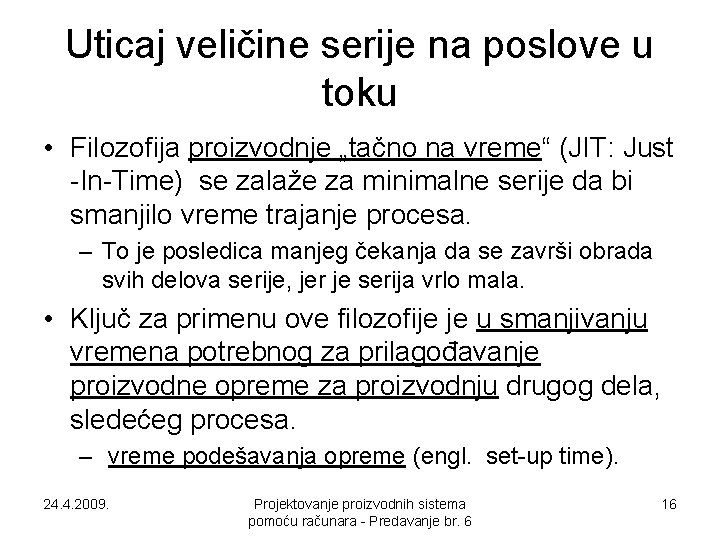 Uticaj veličine serije na poslove u toku

• Filozofija proizvodnje „tačno na vreme“ (JIT: Just -In-Time) se zalaže za minimalne serije da bi smanjilo vreme trajanje procesa.
– To je posledica manjeg čekanja da se završi obrada svih delova serije, jer je serija vrlo mala.

• Ključ za primenu ove filozofije je u smanjivanju vremena potrebnog za prilagođavanje proizvodne opreme za proizvodnju drugog dela, sledećeg procesa.
– vreme podešavanja opreme (engl. set-up time).

24.4.2009.

Projektovanje proizvodnih sistema pomoću računara - Predavanje br. 6

16